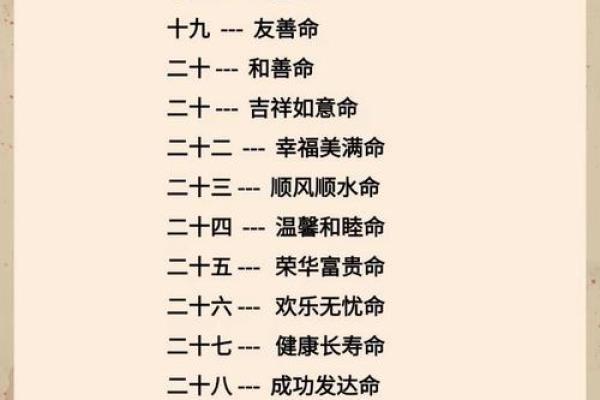 十九 --- 友善命

二十 --- 和善命

二十 --- 吉祥如意命

二十二 --- 幸福美满命

二十三 --- 顺风顺水命

二十四 --- 温馨和睦命

二十五 --- 荣华富贵命

二十六 --- 欢乐无忧命

二十七 --- 健康长寿命

二十八 --- 成功发达命